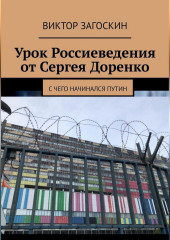 ВИКТОР ЗАГОСКИН

Урок Россиеведения от Сергея Доренко

С ЧЕГО НАЧИНАЛСЯ ПУТИН